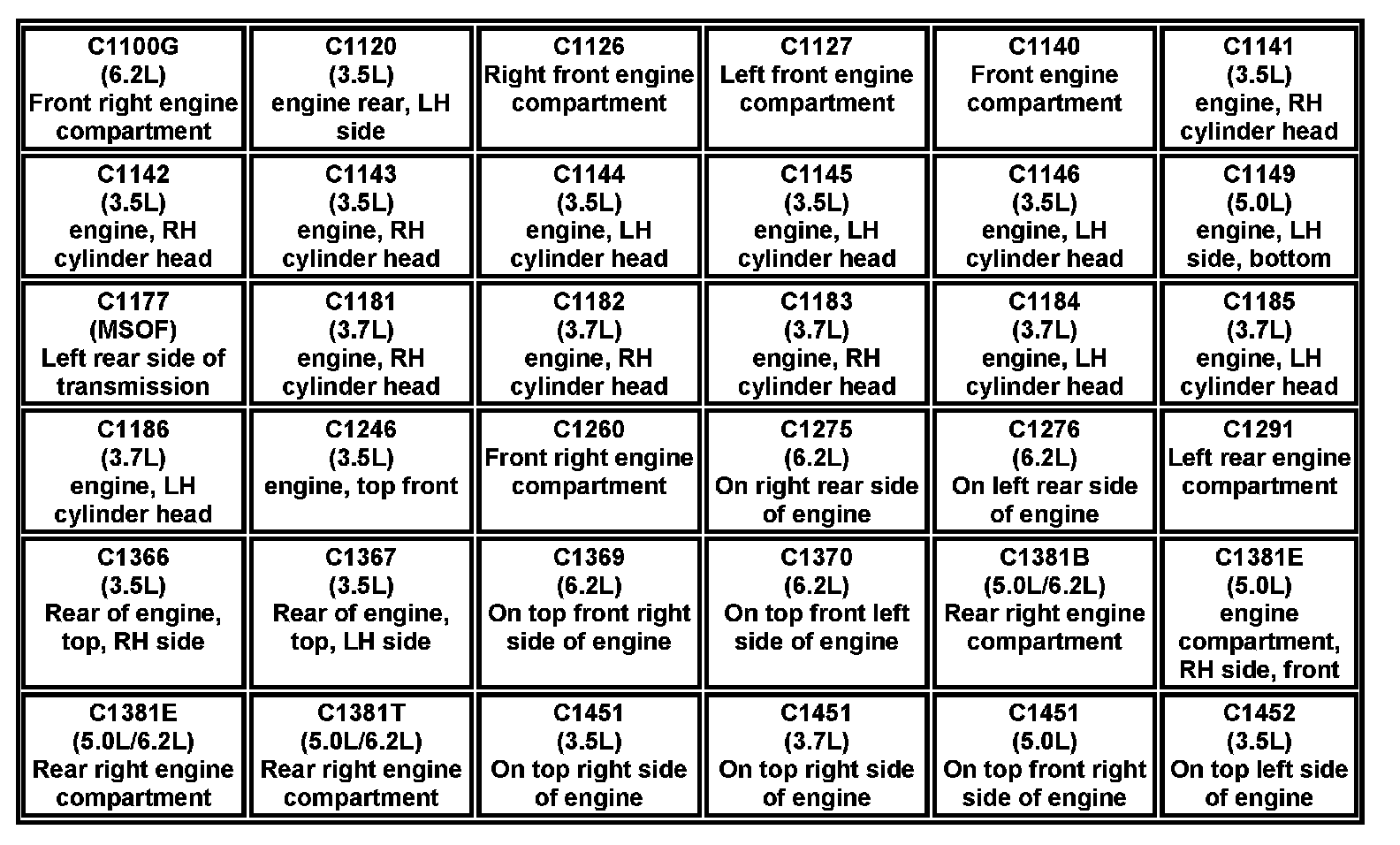 | C1100G (6.2L) Front right engine compartment | C1120 (3.5L) engine rear, LH side | C1126 Right front engine compartment | C1127 Left front engine compartment | C1140 Front engine compartment | C1141 (3.5L) engine, RH cylinder head |
|---|---|---|---|---|---|
| C1142 (3.5L) engine, RH cylinder head | C1143 (3.5L) engine, RH cylinder head | C1144 (3.5L) engine, LH cylinder head | C1145 (3.5L) engine, LH cylinder head | C1146 (3.5L) engine, LH cylinder head | C1149 (5.0L) engine, LH side, bottom |
| C1177 (MSOF) Left rear side of transmission | C1181 (3.7L) engine, RH cylinder head | C1182 (3.7L) engine, RH cylinder head | C1183 (3.7L) engine, RH cylinder head | C1184 (3.7L) engine, LH cylinder head | C1185 (3.7L) engine, LH cylinder head |
| C1186 (3.7L) engine, LH cylinder head | C1246 (3.5L) engine, top front | C1260 Front right engine compartment | C1275 (6.2L) On right rear side of engine | C1276 (6.2L) On left rear side of engine | C1291 Left rear engine compartment |
| C1366 (3.5L) Rear of engine, top, RH side | C1367 (3.5L) Rear of engine, top, LH side | C1369 (6.2L) On top front right side of engine | C1370 (6.2L) On top front left side of engine | C1381B (5.0L/6.2L) Rear right engine compartment | C1381E (5.0L) engine compartment, RH side, front |
| C1381E (5.0L/6.2L) Rear right engine compartment | C1381T (5.0L/6.2L) Rear right engine compartment | C1451 (3.5L) On top right side of engine | C1451 (3.7L) On top right side of engine | C1451 (5.0L) On top front right side of engine | C1452 (3.5L) On top left side of engine |